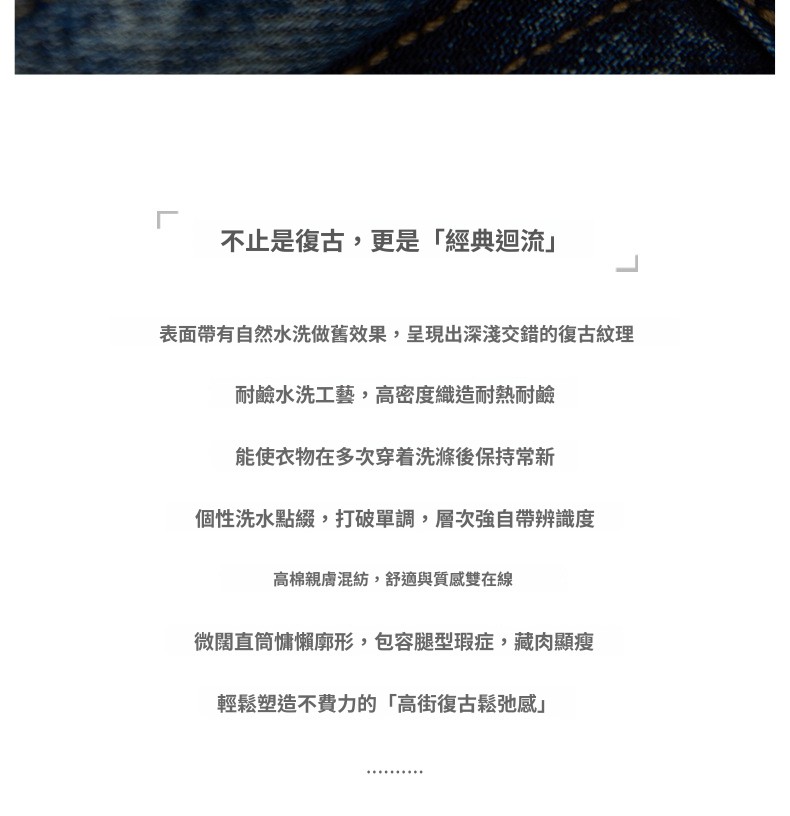 不止是復古，更是「經典迴流」

表面帶有自然水洗做舊效果，呈現出深淺交錯的復古紋理

耐鹼水洗工藝，高密度織造耐熱耐鹼

能使衣物在多次穿着洗滌後保持常新

個性洗水點綴，打破單調，層次強自帶辨識度

高棉親膚混紡，舒適與質感雙在線

微闊直筒慵懶廓形，包容腿型瑕症，藏肉顯瘦

輕鬆塑造不費力的「高街復古鬆弛感」

..........